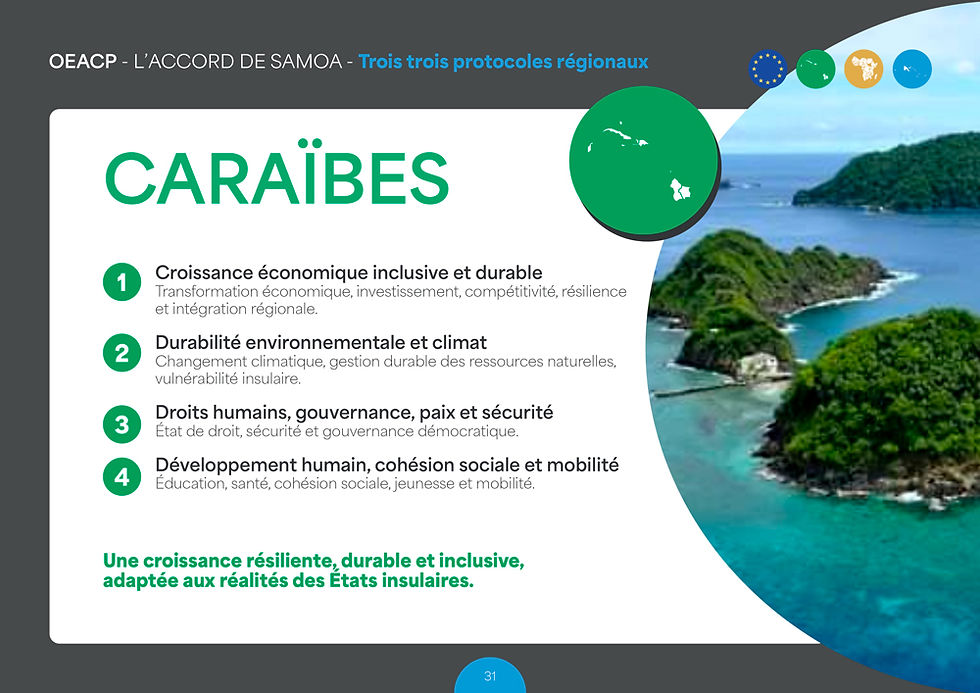 OEACP - L'ACCORD DE SAMOA - Trois trois protocoles régionaux

CARAÏBES

1 Croissance économique inclusive et durable
Transformation économique, investissement, compétitivité, résilience et intégration régionale.

2 Durabilité environnementale et climat
Changement climatique, gestion durable des ressources naturelles, vulnérabilité insulaire.

3 Droits humains, gouvernance, paix et sécurité
État de droit, sécurité et gouvernance démocratique.

4 Développement humain, cohésion sociale et mobilité
Éducation, santé, cohésion sociale, jeunesse et mobilité.

Une croissance résiliente, durable et inclusive, adaptée aux réalités des États insulaires.

31